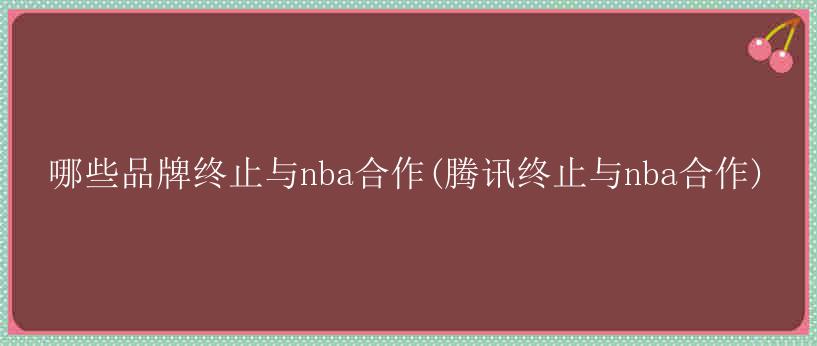 哪些品牌终止与nba合作(腾讯终止与nba合作)